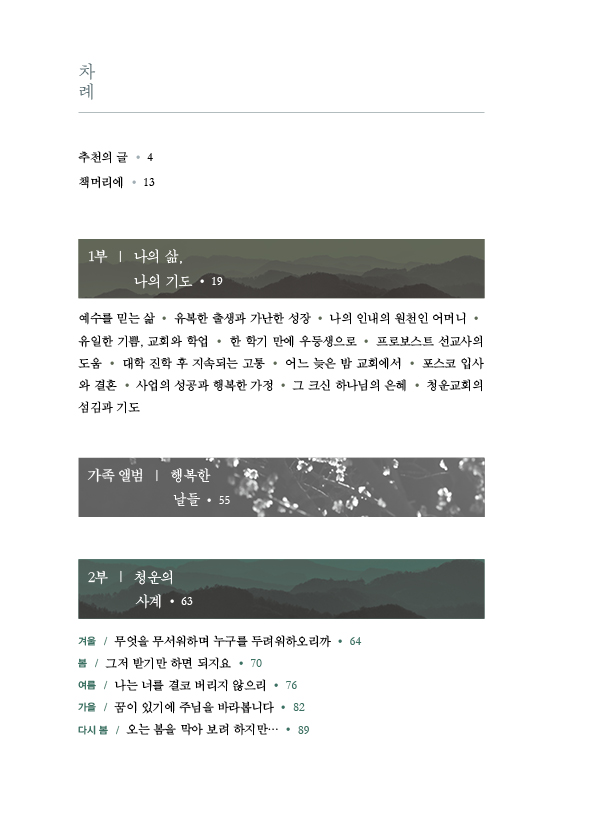 차례

추천의 글 • 4
책머리에 • 13

1부 | 나의 삶, 나의 기도 • 19

예수를 믿는 삶 • 유복한 출생과 가난한 성장 • 나의 인내의 원천인 어머니 • 유일한 기쁨, 교회와 학업 • 한 학기 만에 우등생으로 • 프로보스트 선교사의 도움 • 대학 진학 후 지속되는 고통 • 어느 늦은 밤 교회에서 • 포스코 입사와 결혼 • 사업의 성공과 행복한 가정 • 그 크신 하나님의 은혜 • 청운교회의 섬김과 기도

가족 앨범 | 행복한 날들 • 55

2부 | 청운의 사계 • 63

겨울 / 무엇을 무서워하며 누구를 두려워하오리까 • 64
봄 / 그저 받기만 하면 되지요 • 70
여름 / 나는 너를 결코 버리지 않으리 • 76
가을 / 꿈이 있기에 주님을 바라봅니다 • 82
다시 봄 / 오는 봄을 막아 보려 하지만… • 89